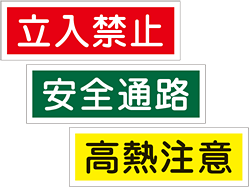 立入禁止

安全通路

高熱注意